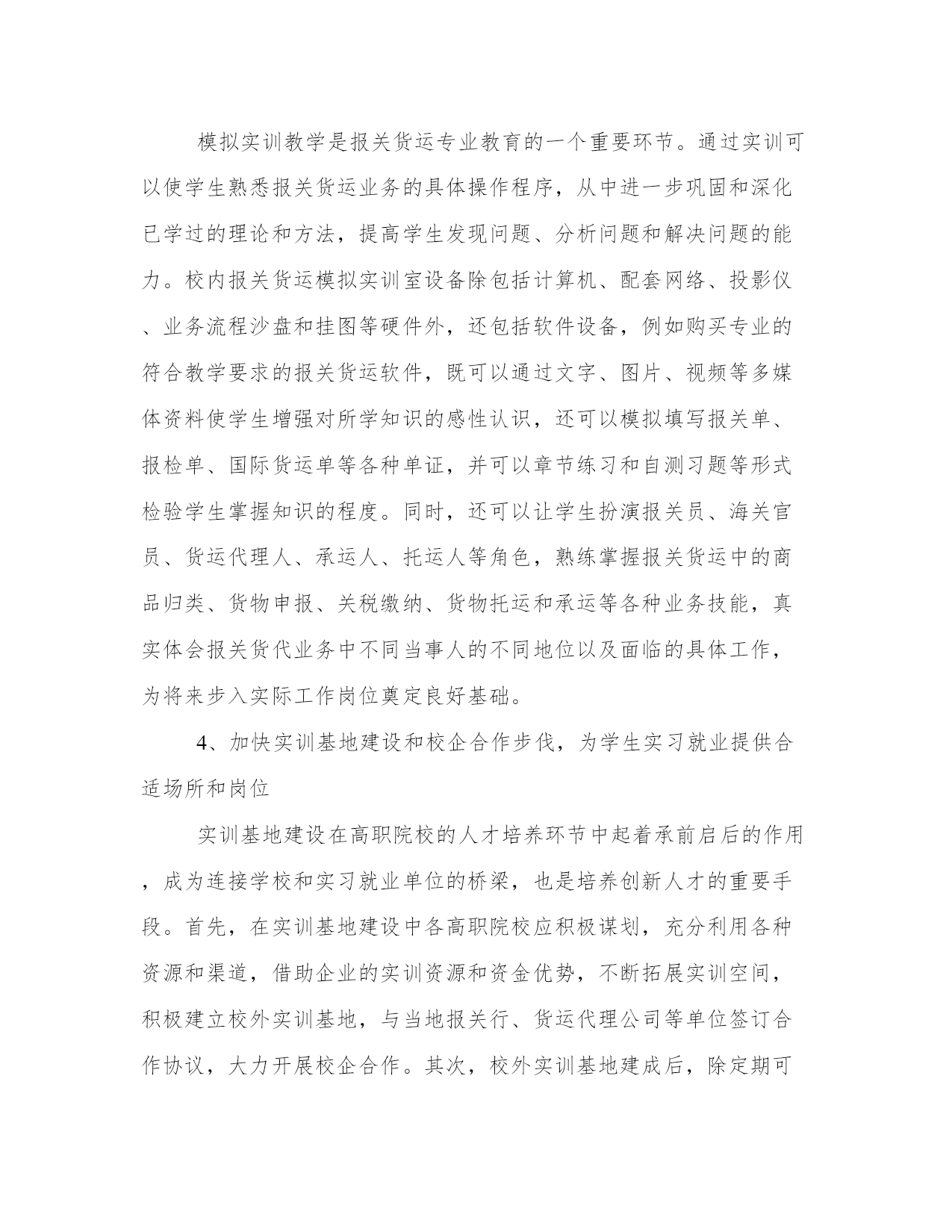 模拟实训教学是报关货运专业教育的一个重要环节。通过实训可以使学生熟悉报关货运业务的具体操作程序，从中进一步巩固和深化已学过的理论和方法，提高学生发现问题、分析问题和解决问题的能力。校内报关货运模拟实训室设备除包括计算机、配套网络、投影仪、业务流程沙盘和挂图等硬件外，还包括软件设备，例如购买专业的符合教学要求的报关货运软件，既可以通过文字、图片、视频等多媒体资料使学生增强对所学知识的感性认识，还可以模拟填写报关单、报检单、国际货运单等各种单证，并可以章节练习和自测习题等形式检验学生掌握知识的程度。同时，还可以让学生扮演报关员、海关官员、货运代理人、承运人、托运人等角色，熟练掌握报关货运中的商品归类、货物申报、关税缴纳、货物托运和承运等各种业务技能，真实体会报关货代业务中不同当事人的不同地位以及面临的具体工作，为将来步入实际工作岗位奠定良好基础。

4、加快实训基地建设和校企合作步伐，为学生实习就业提供合适场所和岗位

实训基地建设在高职院校的人才培养环节中起着承前启后的作用，成为连接学校和实习就业单位的桥梁，也是培养创新人才的重要手段。首先，在实训基地建设中各高职院校应积极谋划，充分利用各种资源和渠道，借助企业的实训资源和资金优势，不断拓展实训空间，积极建立校外实训基地，与当地报关行、货运代理公司等单位签订合作协议，大力开展校企合作。其次，校外实训基地建成后，除定期可